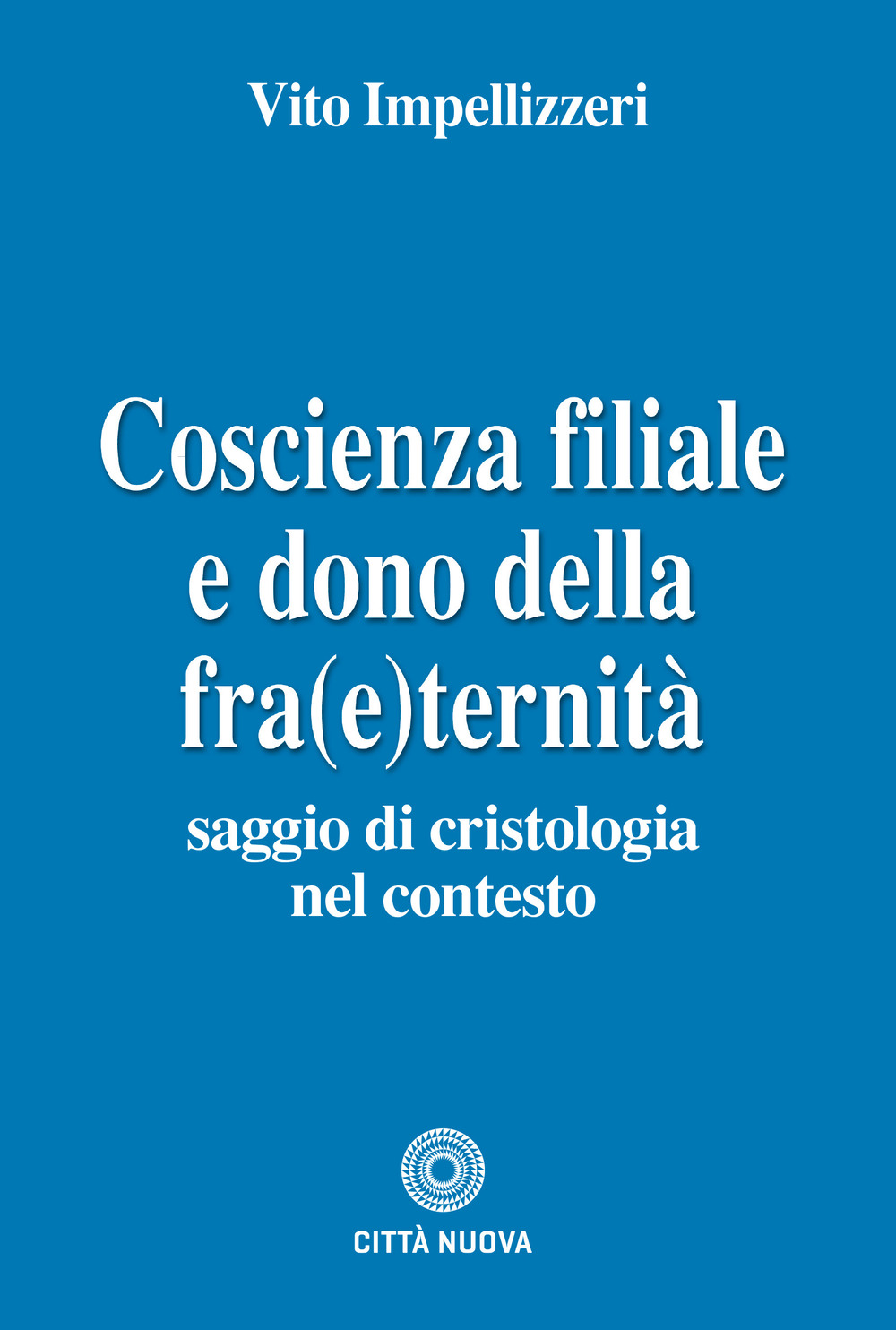 Vito Impellizzeri

Coscienza filiale e dono della fra(e)ternità

saggio di cristologia nel contesto

CITTÀ NUOVA